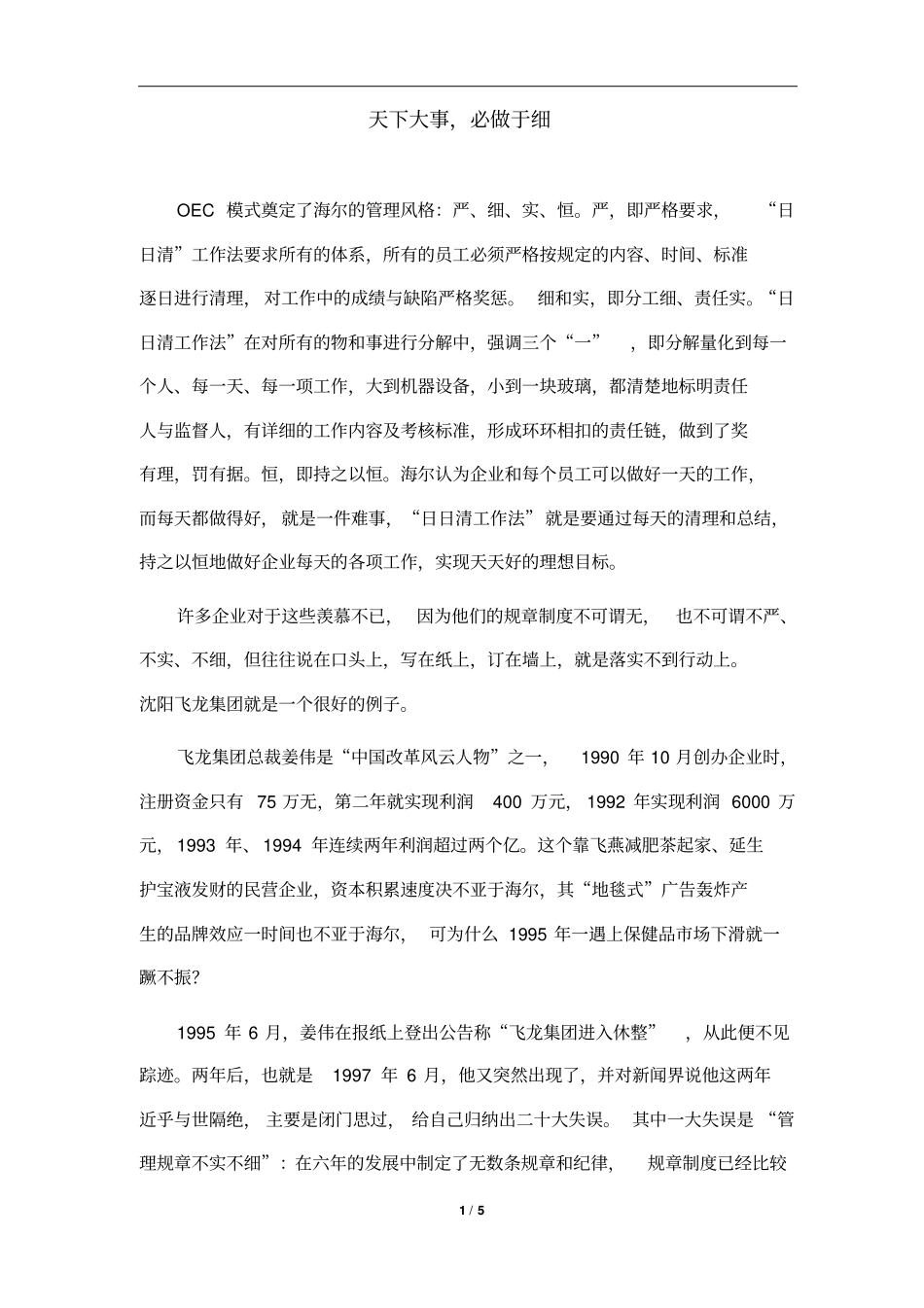 天下大事，必做于细

OEC 模式奠定了海尔的管理风格：严、细、实、恒。严，即严格要求，“日日清”工作法要求所有的体系，所有的员工必须严格按规定的内容、时间、标准逐日进行清理，对工作中的成绩与缺陷严格奖惩。细和实，即分工细、责任实。“日日清工作法”在对所有的物和事进行分解中，强调三个“一”，即分解量化到每一个人、每一天、每一项工作，大到机器设备，小到一块玻璃，都清楚地标明责任人与监督人，有详细的工作内容及考核标准，形成环环相扣的责任链，做到了奖有理，罚有据。恒，即持之以恒。海尔认为企业和每个员工可以做好一天的工作，而每天都做得好，就是一件难事，“日日清工作法”就是要通过每天的清理和总结，持之以恒地做好企业每天的各项工作，实现天天好的理想目标。

许多企业对于这些羡慕不已，因为他们的规章制度不可谓无，也不可谓不严、不实、不细，但往往说在口头上，写在纸上，订在墙上，就是落实不到行动上。沈阳飞龙集团就是一个很好的例子。

飞龙集团总裁姜伟是“中国改革风云人物”之一，1990 年 10 月创办企业时，注册资金只有 75 万无，第二年就实现利润 400 万元，1992 年实现利润 6000 万元，1993 年、1994 年连续两年利润超过两个亿。这个靠飞燕减肥茶起家、延生护宝液发财的民营企业，资本积累速度决不亚于海尔，其“地毯式”广告轰炸产生的品牌效应一时间也不亚于海尔，可为什么 1995 年一遇上保健品市场下滑就一蹶不振?

1995 年 6 月，姜伟在报纸上登出公告称“飞龙集团进入休整”，从此便不见踪迹。两年后，也就是 1997 年 6 月，他又突然出现了，并对新闻界说他这两年近乎与世隔绝，主要是闭门思过，给自己归纳出二十大失误。其中一大失误是“管理规章不实不细”：在六年的发展中制定了无数条规章和纪律，规章制度已经比较

1 / 5